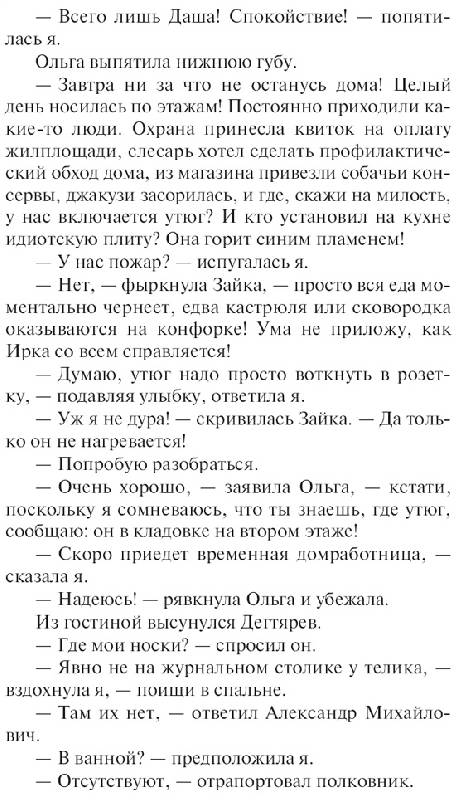 — Всего лишь Даша! Спокойствие! — попятилась я.

Ольга выпятила нижнюю губу.

— Завтра ни за что не останусь дома! Целый день носилась по этажам! Постоянно приходили какие-то люди. Охрана принесла квиток на оплату жилплощади, слесарь хотел сделать профилактический обход дома, из магазина привезли собачьи консервы, джакузи засорилась, и где, скажи на милость, у нас включается утюг? И кто установил на кухне идиотскую плиту? Она горит синим пламенем!

— У нас пожар? — испугалась я.

— Нет, — фыркнула Зайка, — просто вся еда моментально чернеет, едва кастрюля или сковородка оказываются на конфорке! Ума не приложу, как Ирка со всем справляется!

— Думаю, утюг надо просто воткнуть в розетку, — подавляя улыбку, ответила я.

— Уж я не дура! — скривилась Зайка. — Да только он не нагревается!

— Попробую разобраться.

— Очень хорошо, — заявила Ольга, — кстати, поскольку я сомневаюсь, что ты знаешь, где утюг, сообщаю: он в кладовке на втором этаже!

— Скоро приедет временная домработница, — сказала я.

— Надеюсь! — рявкнула Ольга и убежала.

Из гостиной высунулся Дегтярев.

— Где мои носки? — спросил он.

— Явно не на журнальном столике у телика, — вздохнула я, — поищи в спальне.

— Там их нет, — ответил Александр Михайлович.

— В ванной? — предположила я.

— Отсутствуют, — отрапортовал полковник.